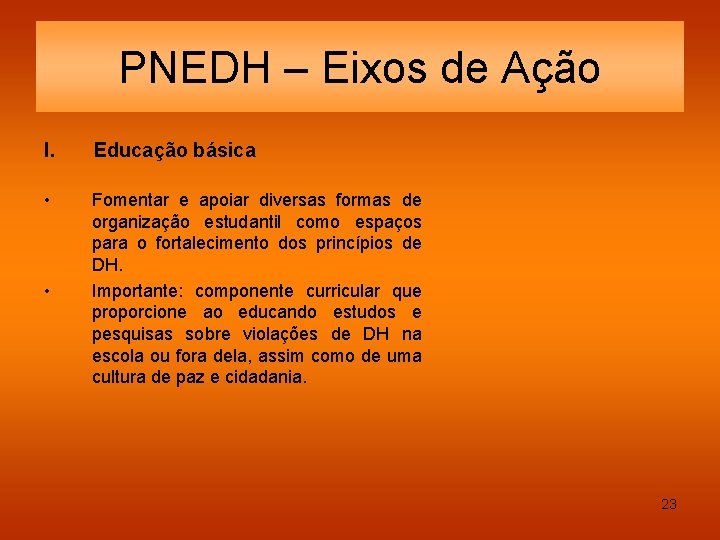 PNEDH – Eixos de Ação

I. Educação básica

• Fomentar e apoiar diversas formas de organização estudantil como espaços para o fortalecimento dos princípios de DH.

• Importante: componente curricular que proporcione ao educando estudos e pesquisas sobre violações de DH na escola ou fora dela, assim como de uma cultura de paz e cidadania.

23